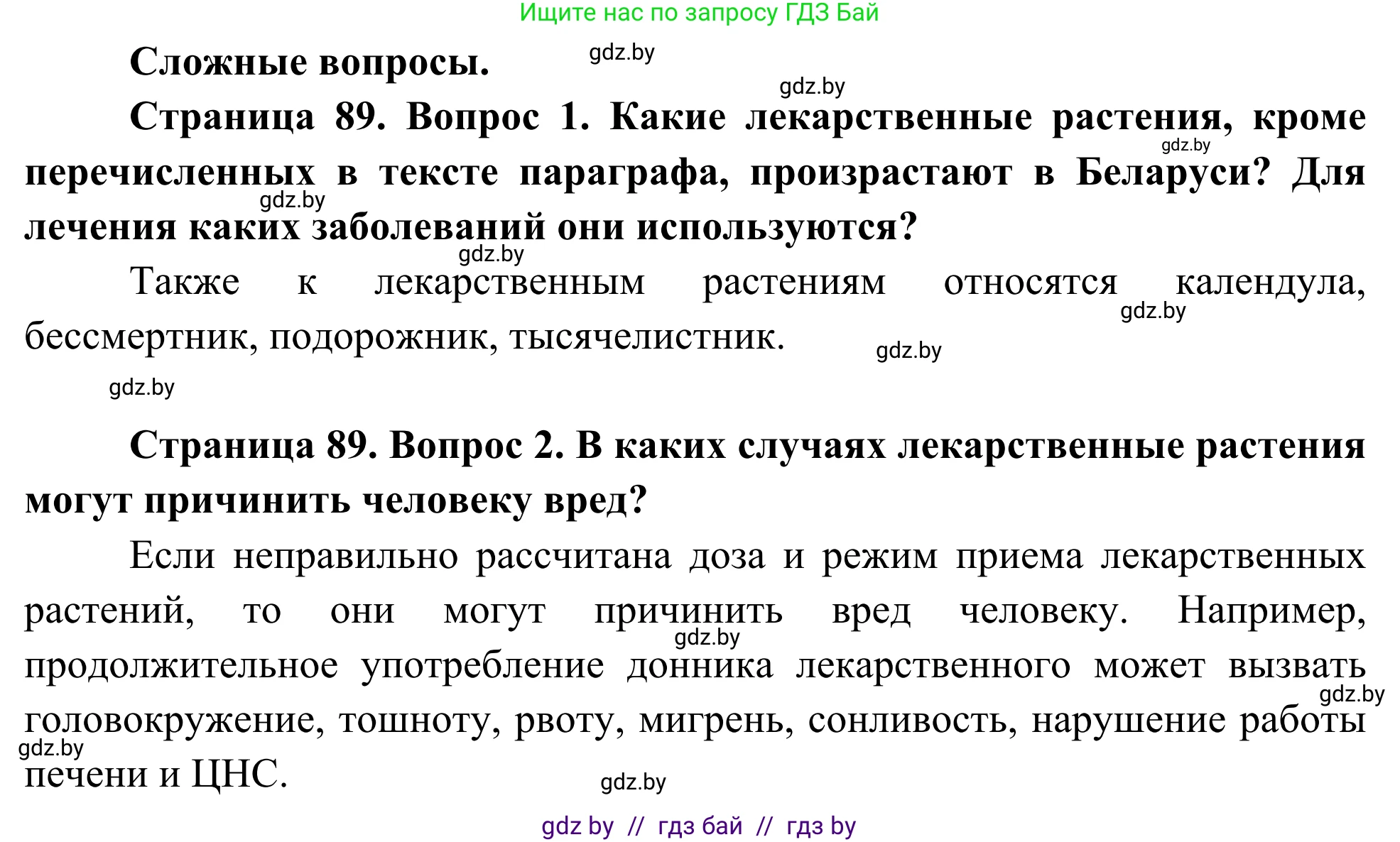 Ищите нас по запросу ГДЗ Бай

Сложные вопросы. gdz.by

gdz.by

Страница 89. Вопрос 1. Какие лекарственные растения, кроме перечисленных в тексте параграфа, произрастают в Беларуси? Для лечения каких заболеваний они используются?

gdz.by gdz.by gdz.by

Также к лекарственным растениям относятся календула, бессмертник, подорожник, тысячелистник.

gdz.by gdz.by gdz.by

Страница 89. Вопрос 2. В каких случаях лекарственные растения могут причинить человеку вред?

Если неправильно рассчитана доза и режим приема лекарственных растений, то они могут причинить вред человеку. Например, продолжительное употребление донника лекарственного может вызвать головокружение, тошноту, рвоту, мигрень, сонливость, нарушение работы печени и ЦНС.

gdz.by gdz.by gdz.by gdz.by

gdz by // гдз бай // гдз by